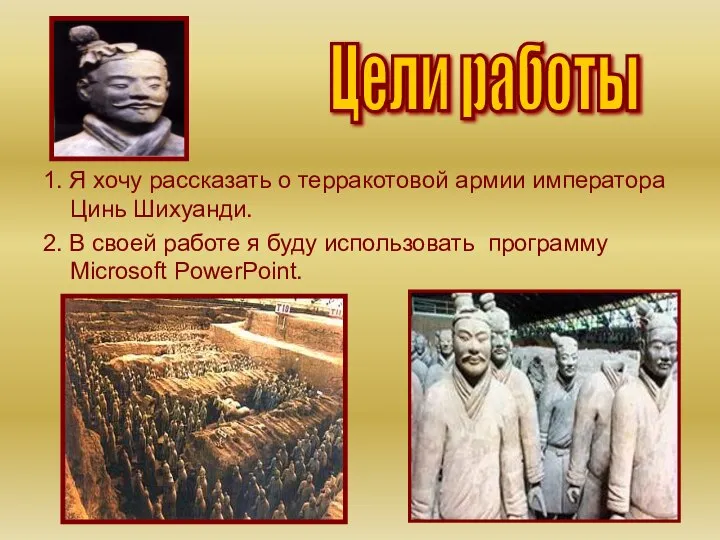 Цели работы

1. Я хочу рассказать о терракотовой армии императора Цинь Шихуанди.

2. В своей работе я буду использовать программу Microsoft PowerPoint.

T10